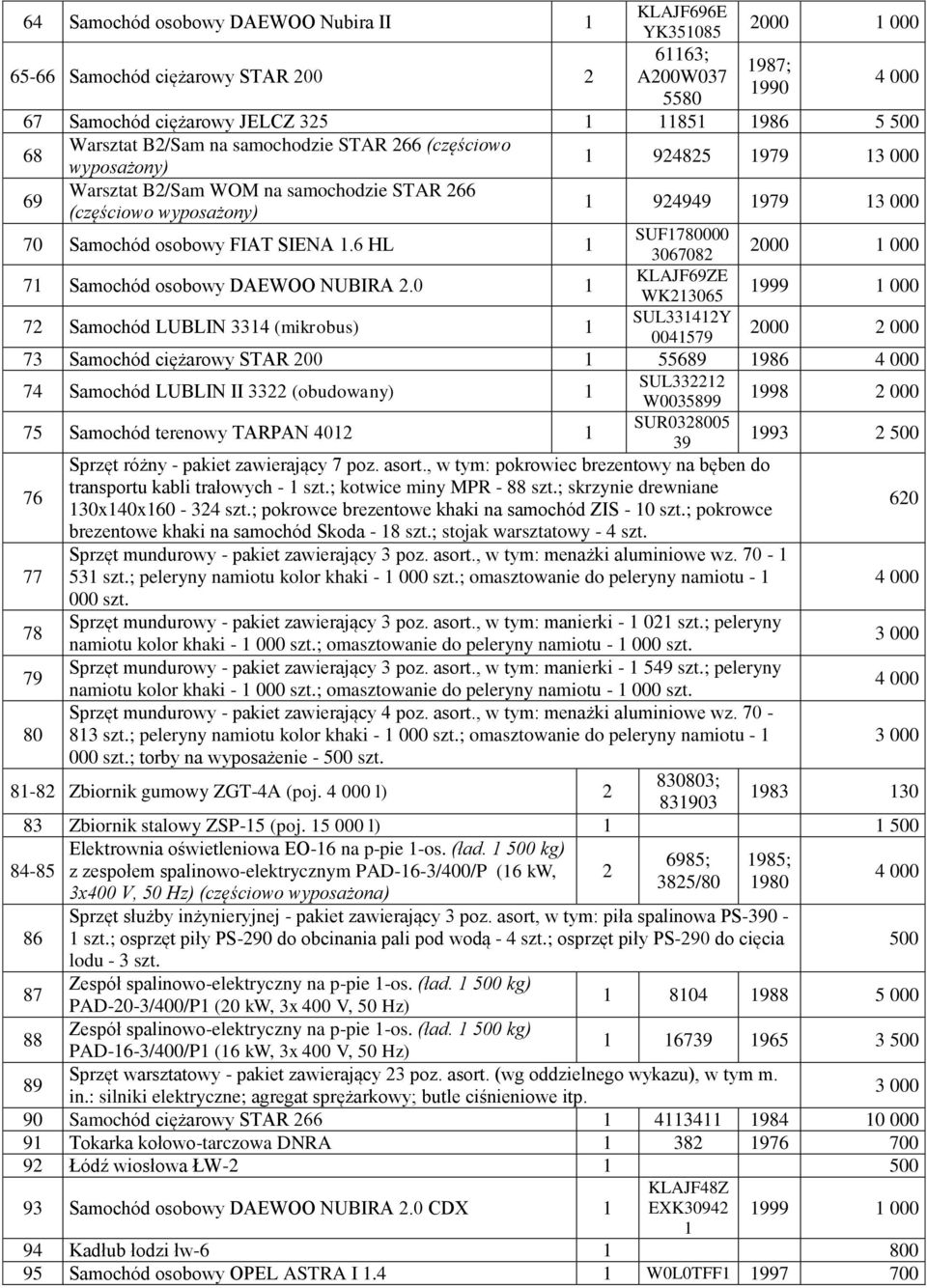 | 64 | Samochód osobowy DAEWOO Nubira II | 1 | KLAJF696E YK351085 | 2000 | 1 000 |
|---|---|---|---|---|---|
| 65-66 | Samochód ciężarowy STAR 200 | 2 | 61163; A200W037 5580 | 1987; 1990 | 4 000 |
| 67 | Samochód ciężarowy JELCZ 325 | 1 | 11851 | 1986 | 5 500 |
| 68 | Warsztat B2/Sam na samochodzie STAR 266 (częściowo wyposażony) | 1 | 924825 | 1979 | 13 000 |
| 69 | Warsztat B2/Sam WOM na samochodzie STAR 266 (częściowo wyposażony) | 1 | 924949 | 1979 | 13 000 |
| 70 | Samochód osobowy FIAT SIENA 1.6 HL | 1 | SUF1780000 3067082 | 2000 | 1 000 |
| 71 | Samochód osobowy DAEWOO NUBIRA 2.0 | 1 | KLAJF69ZE WK213065 | 1999 | 1 000 |
| 72 | Samochód LUBLIN 3314 (mikrobus) | 1 | SUL331412Y 0041579 | 2000 | 2 000 |
| 73 | Samochód ciężarowy STAR 200 | 1 | 55689 | 1986 | 4 000 |
| 74 | Samochód LUBLIN II 3322 (obudowany) | 1 | SUL332212 W0035899 | 1998 | 2 000 |
| 75 | Samochód terenowy TARPAN 4012 | 1 | SUR0328005 39 | 1993 | 2 500 |
| 76 | Sprzęt różny - pakiet zawierający 7 poz. asort., w tym: pokrowiec brezentowy na bęben do transportu kabli trałowych - 1 szt.; kotwice miny MPR - 88 szt.; skrzynie drewniane 130x140x160 - 324 szt.; pokrowce brezentowe khaki na samochód ZIS - 10 szt.; pokrowce brezentowe khaki na samochód Skoda - 18 szt.; stojak warsztatowy - 4 szt. | | | | 620 |
| 77 | Sprzęt mundurowy - pakiet zawierający 3 poz. asort., w tym: menażki aluminiowe wz. 70 - 1 531 szt.; peleryny namiotu kolor khaki - 1 000 szt.; omasztowanie do peleryny namiotu - 1 000 szt. | | | | 4 000 |
| 78 | Sprzęt mundurowy - pakiet zawierający 3 poz. asort., w tym: manierki - 1 021 szt.; peleryny namiotu kolor khaki - 1 000 szt.; omasztowanie do peleryny namiotu - 1 000 szt. | | | | 3 000 |
| 79 | Sprzęt mundurowy - pakiet zawierający 3 poz. asort., w tym: manierki - 1 549 szt.; peleryny namiotu kolor khaki - 1 000 szt.; omasztowanie do peleryny namiotu - 1 000 szt. | | | | 4 000 |
| 80 | Sprzęt mundurowy - pakiet zawierający 4 poz. asort., w tym: menażki aluminiowe wz. 70 - 813 szt.; peleryny namiotu kolor khaki - 1 000 szt.; omasztowanie do peleryny namiotu - 1 000 szt.; torby na wyposażenie - 500 szt. | | | | 3 000 |
| 81-82 | Zbiornik gumowy ZGT-4A (poj. 4 000 l) | 2 | 830803; 831903 | 1983 | 130 |
| 83 | Zbiornik stalowy ZSP-15 (poj. 15 000 l) | 1 | | | 1 500 |
| 84-85 | Elektrownia oświetleniowa EO-16 na p-pie 1-os. (ład. 1 500 kg) z zespołem spalinowo-elektrycznym PAD-16-3/400/P (16 kW, 3x400 V, 50 Hz) (częściowo wyposażona) | 2 | 6985; 3825/80 | 1985; 1980 | 4 000 |
| 86 | Sprzęt służby inżynieryjnej - pakiet zawierający 3 poz. asort, w tym: piła spalinowa PS-390 - 1 szt.; osprzęt piły PS-290 do obcinania pali pod wodą - 4 szt.; osprzęt piły PS-290 do cięcia lodu - 3 szt. | | | | 500 |
| 87 | Zespół spalinowo-elektryczny na p-pie 1-os. (ład. 1 500 kg) PAD-20-3/400/P1 (20 kW, 3x 400 V, 50 Hz) | 1 | 8104 | 1988 | 5 000 |
| 88 | Zespół spalinowo-elektryczny na p-pie 1-os. (ład. 1 500 kg) PAD-16-3/400/P1 (16 kW, 3x 400 V, 50 Hz) | 1 | 16739 | 1965 | 3 500 |
| 89 | Sprzęt warsztatowy - pakiet zawierający 23 poz. asort. (wg oddzielnego wykazu), w tym m. in.: silniki elektryczne; agregat sprężarkowy; butle ciśnieniowe itp. | | | | 3 000 |
| 90 | Samochód ciężarowy STAR 266 | 1 | 4113411 | 1984 | 10 000 |
| 91 | Tokarka kołowo-tarczowa DNRA | 1 | 382 | 1976 | 700 |
| 92 | Łódź wiosłowa ŁW-2 | 1 | | | 500 |
| 93 | Samochód osobowy DAEWOO NUBIRA 2.0 CDX | 1 | KLAJF48Z EXK30942 1 | 1999 | 1 000 |
| 94 | Kadłub łodzi łw-6 | 1 | | | 800 |
| 95 | Samochód osobowy OPEL ASTRA I 1.4 | 1 | W0L0TFF1 | 1997 | 700 |